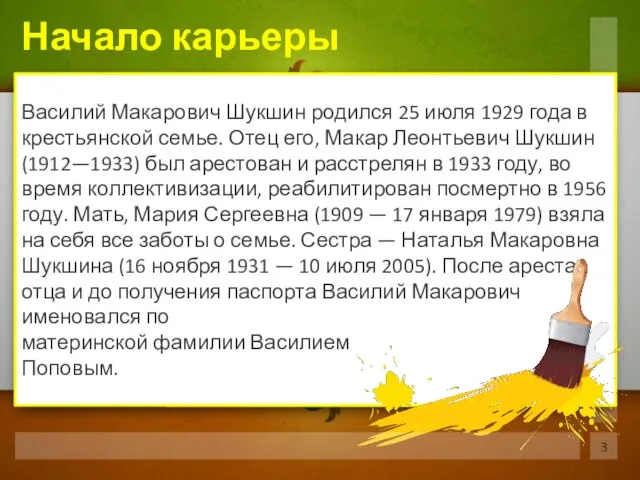 Начало карьеры

Василий Макарович Шукшин родился 25 июля 1929 года в крестьянской семье. Отец его, Макар Леонтьевич Шукшин (1912—1933) был арестован и расстрелян в 1933 году, во время коллективизации, реабилитирован посмертно в 1956 году. Мать, Мария Сергеевна (1909 — 17 января 1979) взяла на себя все заботы о семье. Сестра — Наталья Макаровна Шукшина (16 ноября 1931 — 10 июля 2005). После ареста отца и до получения паспорта Василий Макарович именовался по материнской фамилии Василием Поповым.

3